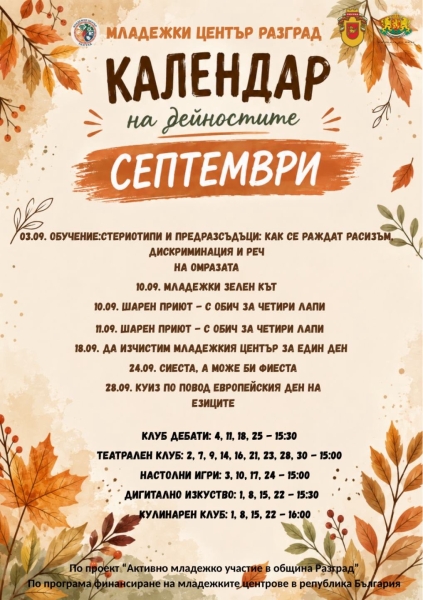 МЛАДЕЖКИ ЦЕНТЪР РАЗГРАД

КАЛЕНДАР

на дейностите

СЕПТЕМВРИ

03.09. ОБУЧЕНИЕ:СТЕРИОТИПИ И ПРЕДРАЗСЪДЪЦИ: КАК СЕ РАЖДАТ РАСИЗЪМ, ДИСКРИМИНАЦИЯ И РЕЧ НА ОМРАЗАТА

10.09. МЛАДЕЖКИ ЗЕЛЕН КЪТ

10.09. ШАРЕН ПРИЮТ - С ОБИЧ ЗА ЧЕТИРИ ЛАПИ

11.09. ШАРЕН ПРИЮТ - С ОБИЧ ЗА ЧЕТИРИ ЛАПИ

18.09. ДА ИЗЧИСТИМ МЛАДЕЖКИЯ ЦЕНТЪР ЗА ЕДИН ДЕН

24.09. СИЕСТА, А МОЖЕ БИ ФИЕСТА

28.09. КУИЗ ПО ПОВОД ЕВРОПЕЙСКИЯ ДЕН НА ЕЗИЦИТЕ

КЛУБ ДЕБАТИ: 4, 11, 18, 25 - 15:30

ТЕАТРАЛЕН КЛУБ: 2, 7, 9, 14, 16, 21, 23, 28, 30 - 15:00

НАСТОЛНИ ИГРИ: 3, 10, 17, 24 - 15:00

ДИГИТАЛНО ИЗКУСТВО: 1, 8, 15, 22 - 15:30

КУЛИНАРЕН КЛУБ: 1, 8, 15, 22 - 16:00

По проект "Активно младежко участие в община Разград"

По програма финансиране на младежките центрове в република България